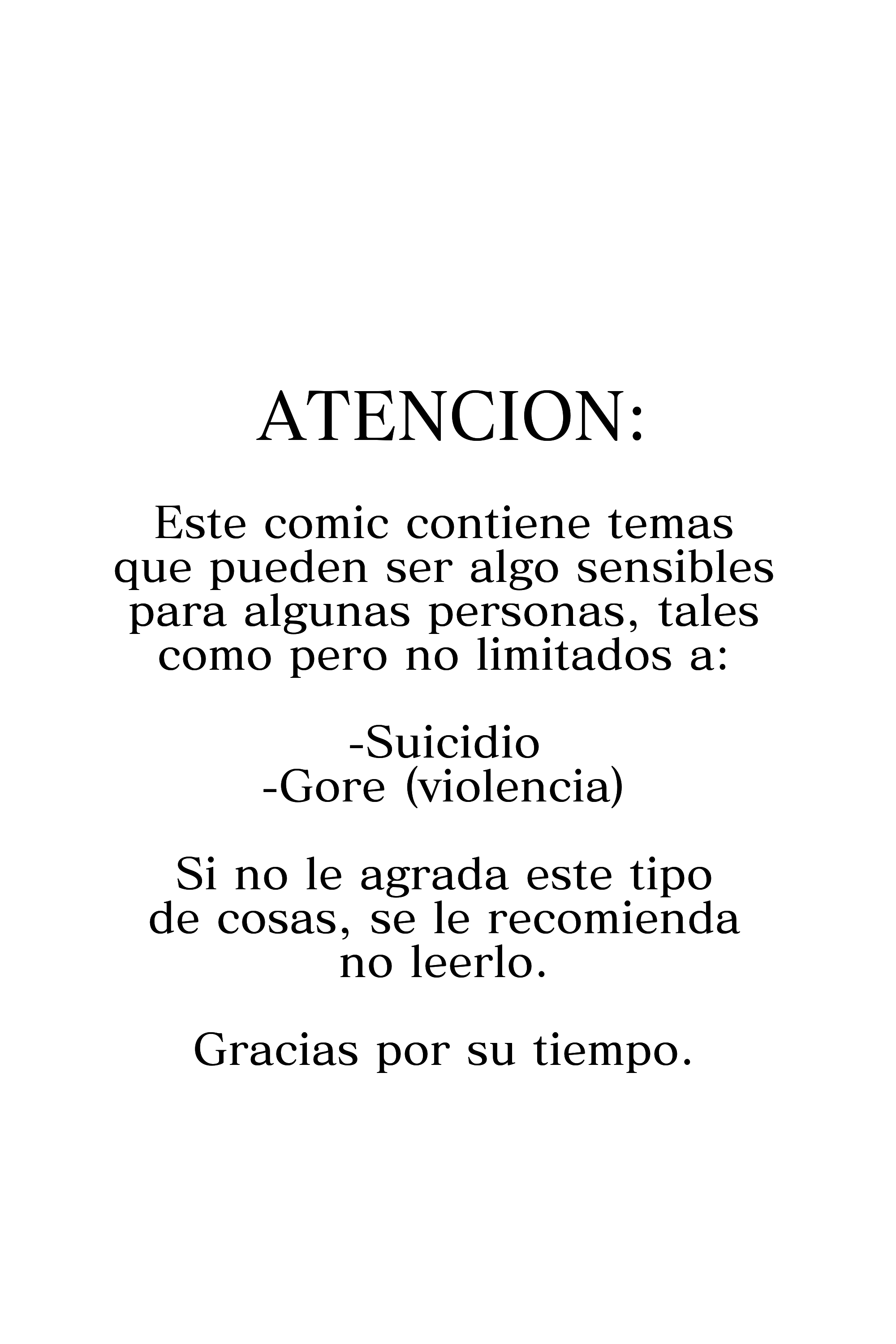 ATENCION:

Este comic contiene temas que pueden ser algo sensibles para algunas personas, tales como pero no limitados a:

-Suicidio
-Gore (violencia)

Si no le agrada este tipo de cosas, se le recomienda no leerlo.

Gracias por su tiempo.